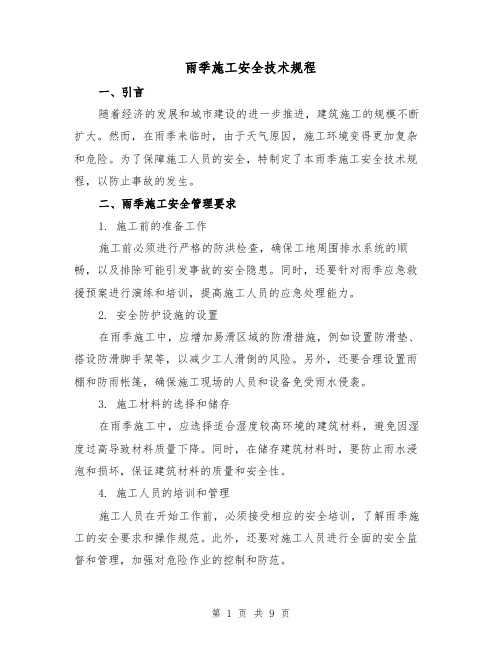 雨季施工安全技术规程

一、引言

随着经济的发展和城市建设的进一步推进，建筑施工的规模不断扩大。然而，在雨季来临时，由于天气原因，施工环境变得更加复杂和危险。为了保障施工人员的安全，特制定了本雨季施工安全技术规程，以防止事故的发生。

二、雨季施工安全管理要求

1. 施工前的准备工作

施工前必须进行严格的防洪检查，确保工地周围排水系统的顺畅，以及排除可能引发事故的安全隐患。同时，还要针对雨季应急救援预案进行演练和培训，提高施工人员的应急处理能力。

2. 安全防护设施的设置

在雨季施工中，应增加易滑区域的防滑措施，例如设置防滑垫、搭设防滑脚手架等，以减少工人滑倒的风险。另外，还要合理设置雨棚和防雨帐篷，确保施工现场的人员和设备免受雨水侵袭。

3. 施工材料的选择和储存

在雨季施工中，应选择适合湿度较高环境的建筑材料，避免因湿度过高导致材料质量下降。同时，在储存建筑材料时，要防止雨水浸泡和损坏，保证建筑材料的质量和安全性。

4. 施工人员的培训和管理

施工人员在开始工作前，必须接受相应的安全培训，了解雨季施工的安全要求和操作规范。此外，还要对施工人员进行全面的安全监督和管理，加强对危险作业的控制和防范。

第 1 页 共 9 页